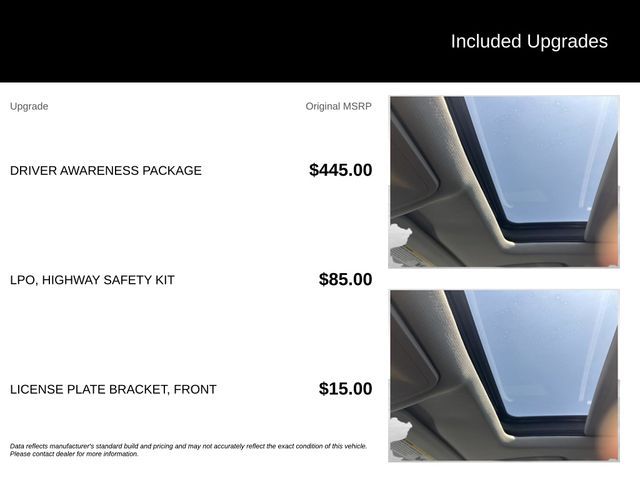 Included Upgrades

| Upgrade | Original MSRP |
|---|---|
| DRIVER AWARENESS PACKAGE | $445.00 |
| LPO, HIGHWAY SAFETY KIT | $85.00 |
| LICENSE PLATE BRACKET, FRONT | $15.00 |

Data reflects manufacturer's standard build and pricing and may not accurately reflect the exact condition of this vehicle. Please contact dealer for more information.